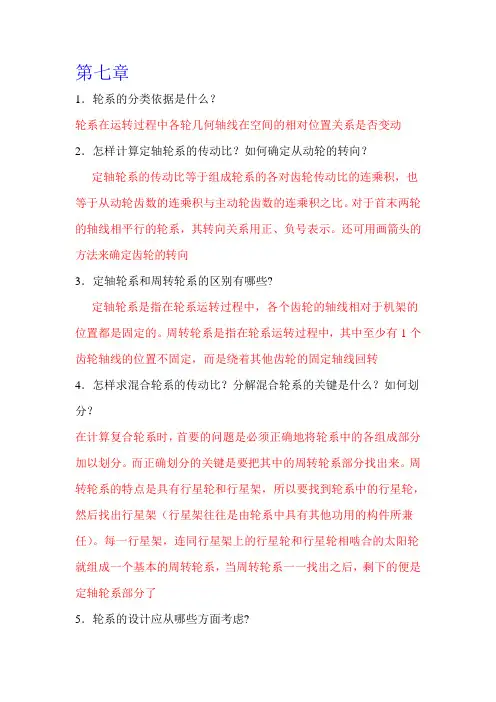 第七章

1．轮系的分类依据是什么？

轮系在运转过程中各轮几何轴线在空间的相对位置关系是否变动

2．怎样计算定轴轮系的传动比？如何确定从动轮的转向？

定轴轮系的传动比等于组成轮系的各对齿轮传动比的连乘积，也等于从动轮齿数的连乘积与主动轮齿数的连乘积之比。对于首末两轮的轴线相平行的轮系，其转向关系用正、负号表示。还可用画箭头的方法来确定齿轮的转向

3．定轴轮系和周转轮系的区别有哪些?

定轴轮系是指在轮系运转过程中，各个齿轮的轴线相对于机架的位置都是固定的。周转轮系是指在轮系运转过程中，其中至少有 1 个齿轮轴线的位置不固定，而是绕着其他齿轮的固定轴线回转

4．怎样求混合轮系的传动比？分解混合轮系的关键是什么？如何划分？

在计算复合轮系时，首要的问题是必须正确地将轮系中的各组成部分加以划分。而正确划分的关键是要把其中的周转轮系部分找出来。周转轮系的特点是具有行星轮和行星架，所以要找到轮系中的行星轮，然后找出行星架（行星架往往是由轮系中具有其他功用的构件所兼任）。每一行星架，连同行星架上的行星轮和行星轮相啮合的太阳轮就组成一个基本的周转轮系，当周转轮系一一找出之后，剩下的便是定轴轮系部分了

5．轮系的设计应从哪些方面考虑?